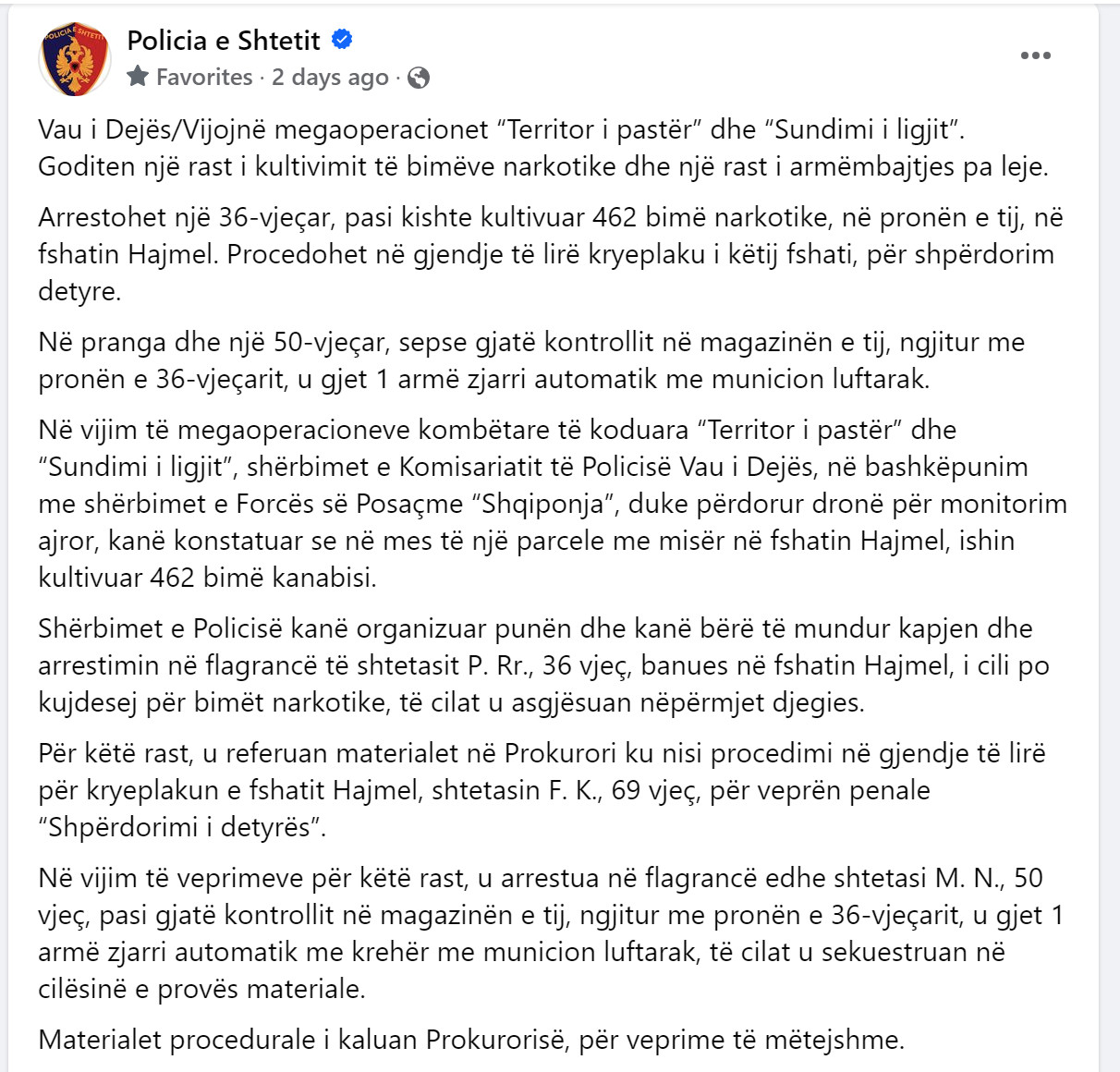 POLICIA E SHTETIT

Policia e Shtetit

Favorites · 2 days ago ·

Vau i Dejës/Vijojnë megaoperacionet “Territor i pastër” dhe “Sundimi i ligjit”. Goditen një rast i kultivimit të bimëve narkotike dhe një rast i armëmbajtjes pa leje.

Arrestohet një 36-vjeçar, pasi kishte kultivuar 462 bimë narkotike, në pronën e tij, në fshatin Hajmel. Procedohet në gjendje të lirë kryeplaku i këtij fshati, për shpërdorim detyre.

Në pranga dhe një 50-vjeçar, sepse gjatë kontrollit në magazinën e tij, ngjitur me pronën e 36-vjeçarit, u gjet 1 armë zjarri automatik me municion luftarak.

Në vijim të megaoperacioneve kombëtare të koduara “Territor i pastër” dhe “Sundimi i ligjit”, shërbimet e Komisariatit të Policisë Vau i Dejës, në bashkëpunim me shërbimet e Forcës së Posaçme “Shqiponja”, duke përdorur dronë për monitorim ajror, kanë konstatuar se në mes të një parcele me misër në fshatin Hajmel, ishin kultivuar 462 bimë kanabisi.

Shërbimet e Policisë kanë organizuar punën dhe kanë bërë të mundur kapjen dhe arrestimin në flagrancë të shtetasit P. Rr., 36 vjeç, banues në fshatin Hajmel, i cili po kujdesej për bimët narkotike, të cilat u asgjësuan nëpërmjet djegies.

Për këtë rast, u referuan materialet në Prokurori ku nisi procedimi në gjendje të lirë për kryeplakun e fshatit Hajmel, shtetasin F. K., 69 vjeç, për veprën penale “Shpërdorimi i detyrës”.

Në vijim të veprimeve për këtë rast, u arrestua në flagrancë edhe shtetasi M. N., 50 vjeç, pasi gjatë kontrollit në magazinën e tij, ngjitur me pronën e 36-vjeçarit, u gjet 1 armë zjarri automatik me krehër me municion luftarak, të cilat u sekuestruan në cilësinë e provës materiale.

Materialet procedurale i kaluan Prokurorisë, për veprime të mëtejshme.